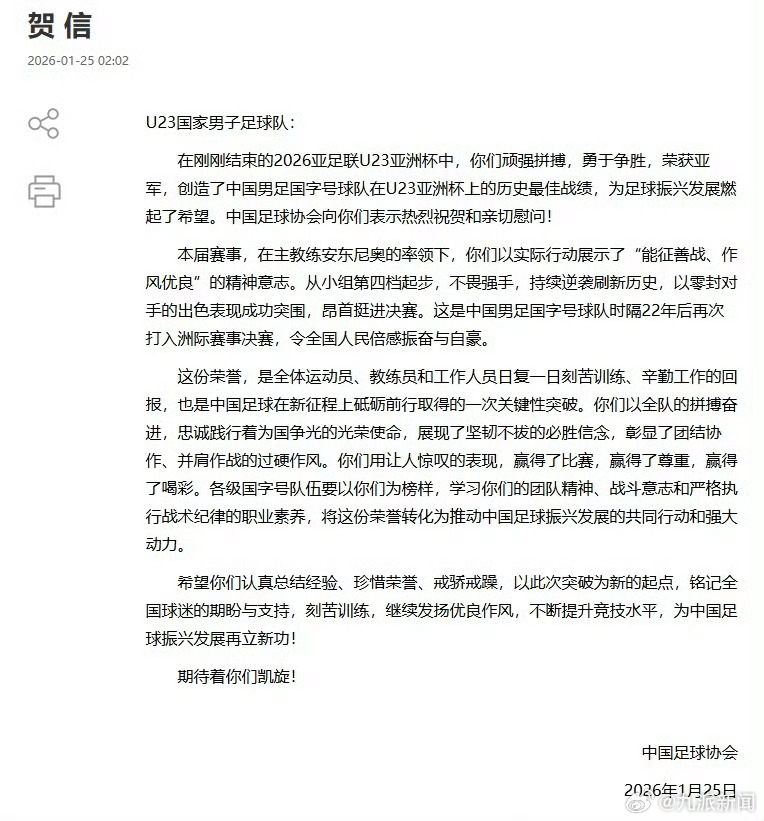 贺信

2026-01-25 02:02

U23国家男子足球队：

在刚刚结束的2026亚足联U23亚洲杯中，你们顽强拼搏，勇于争胜，荣获亚军，创造了中国男足国字号球队在U23亚洲杯上的历史最佳战绩，为足球振兴发展燃起了希望。中国足球协会向你们表示热烈祝贺和亲切慰问！

本届赛事，在主教练安东尼奥的率领下，你们以实际行动展示了“能征善战、作风优良”的精神意志。从小组第四档起步，不畏强手，持续逆袭刷新历史，以零封对手的出色表现成功突围，昂首挺进决赛。这是中国男足国字号球队时隔22年后再次打入洲际赛事决赛，令全国人民倍感振奋与自豪。

这份荣誉，是全体运动员、教练员和工作人员日复一日刻苦训练、辛勤工作的回报，也是中国足球在新征程上砥砺前行取得的一次关键性突破。你们以全队的拼搏奋进，忠诚践行着为国争光的光荣使命，展现了坚韧不拔的必胜信念，彰显了团结协作、并肩作战的过硬作风。你们用让人惊叹的表现，赢得了比赛，赢得了尊重，赢得了喝彩。各级国字号队伍要以你们为榜样，学习你们的团队精神、战斗意志和严格执行战术纪律的职业素养，将这份荣誉转化为推动中国足球振兴发展的共同行动和强大动力。

希望你们认真总结经验、珍惜荣誉、戒骄戒躁，以此次突破为新的起点，铭记全国球迷的期盼与支持，刻苦训练，继续发扬优良作风，不断提升竞技水平，为中国足球振兴发展再立新功！

期待着你们凯旋！

中国足球协会

2026年1月25日

@九派新闻